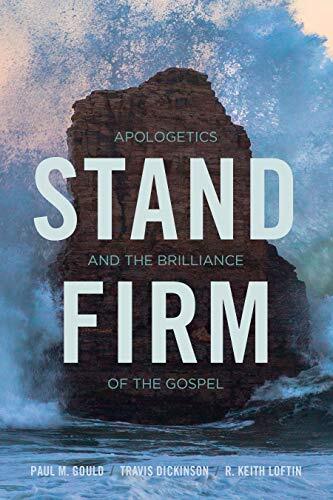 APOLOGETICS

STAND

AND THE BRILLIANCE

FIRM

OF THE GOSPEL

PAUL M. GOULD / TRAVIS DICKINSON / R. KEITH LOFTIN